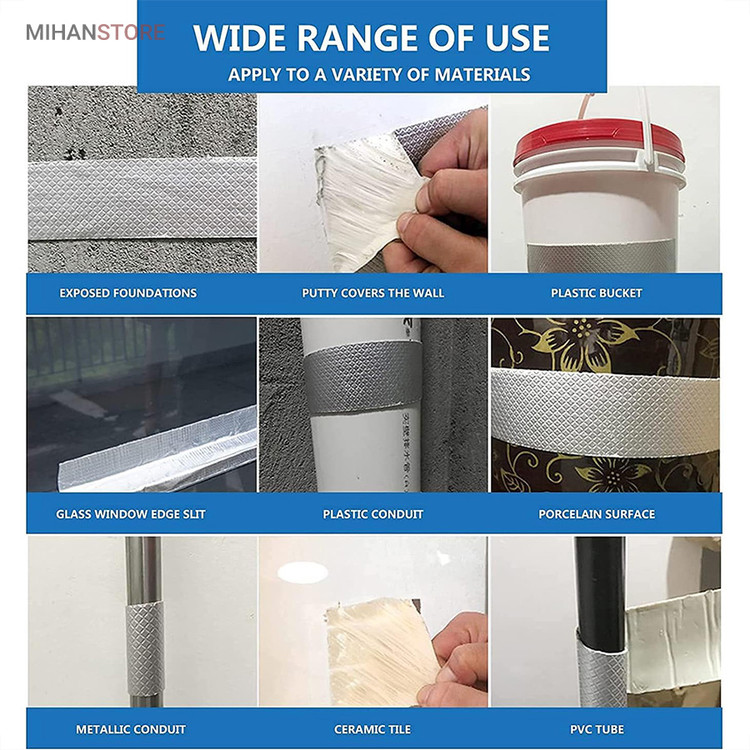 MIHANSTORE

WIDE RANGE OF USE

APPLY TO A VARIETY OF MATERIALS

EXPOSED FOUNDATIONS

PUTTY COVERS THE WALL

PLASTIC BUCKET

GLASS WINDOW EDGE SLIT

PLASTIC CONDUIT

PORCELAIN SURFACE

METALLIC CONDUIT

CERAMIC TILE

PVC TUBE